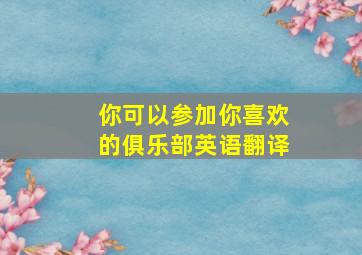 你可以参加你喜欢的俱乐部英语翻译